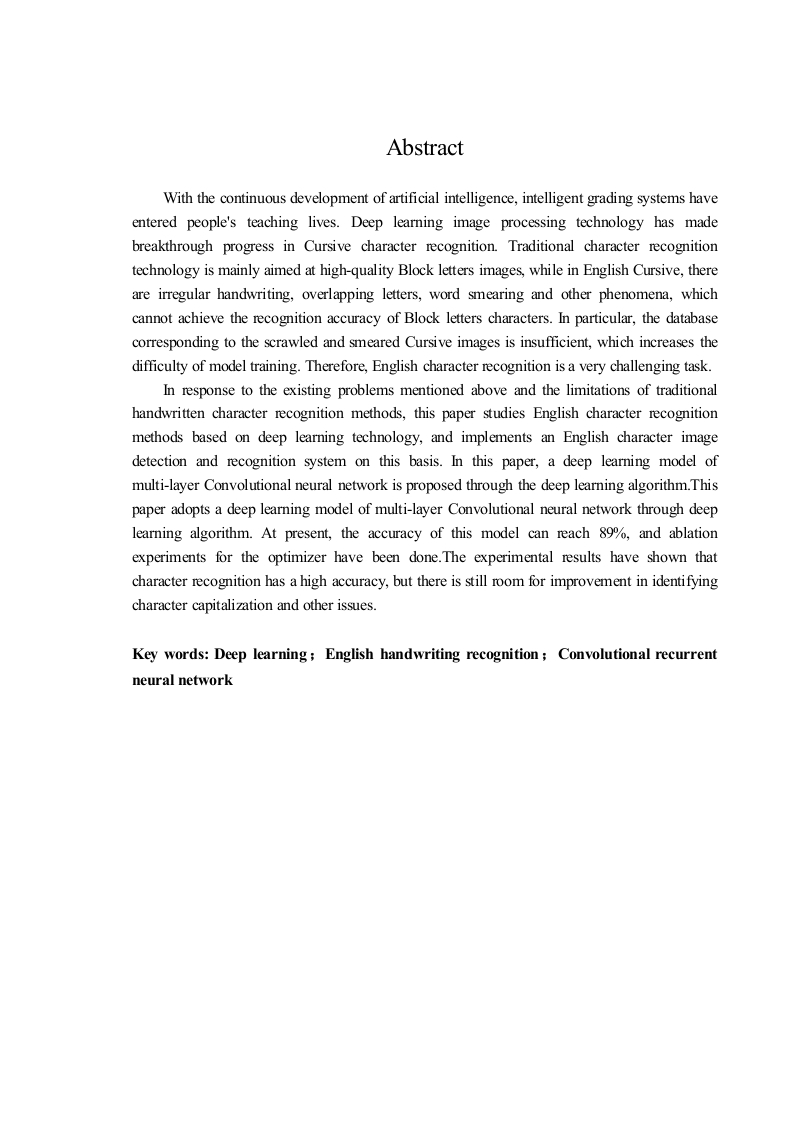 Abstract

With the continuous development of artificial intelligence, intelligent grading systems have entered people's teaching lives. Deep learning image processing technology has made breakthrough progress in Cursive character recognition. Traditional character recognition technology is mainly aimed at high-quality Block letters images, while in English Cursive, there are irregular handwriting, overlapping letters, word smearing and other phenomena, which cannot achieve the recognition accuracy of Block letters characters. In particular, the database corresponding to the scrawled and smeared Cursive images is insufficient, which increases the difficulty of model training. Therefore, English character recognition is a very challenging task.

In response to the existing problems mentioned above and the limitations of traditional handwritten character recognition methods, this paper studies English character recognition methods based on deep learning technology, and implements an English character image detection and recognition system on this basis. In this paper, a deep learning model of multi-layer Convolutional neural network is proposed through the deep learning algorithm.This paper adopts a deep learning model of multi-layer Convolutional neural network through deep learning algorithm. At present, the accuracy of this model can reach 89%, and ablation experiments for the optimizer have been done.The experimental results have shown that character recognition has a high accuracy, but there is still room for improvement in identifying character capitalization and other issues.

Key words: Deep learning； English handwriting recognition； Convolutional recurrent neural network